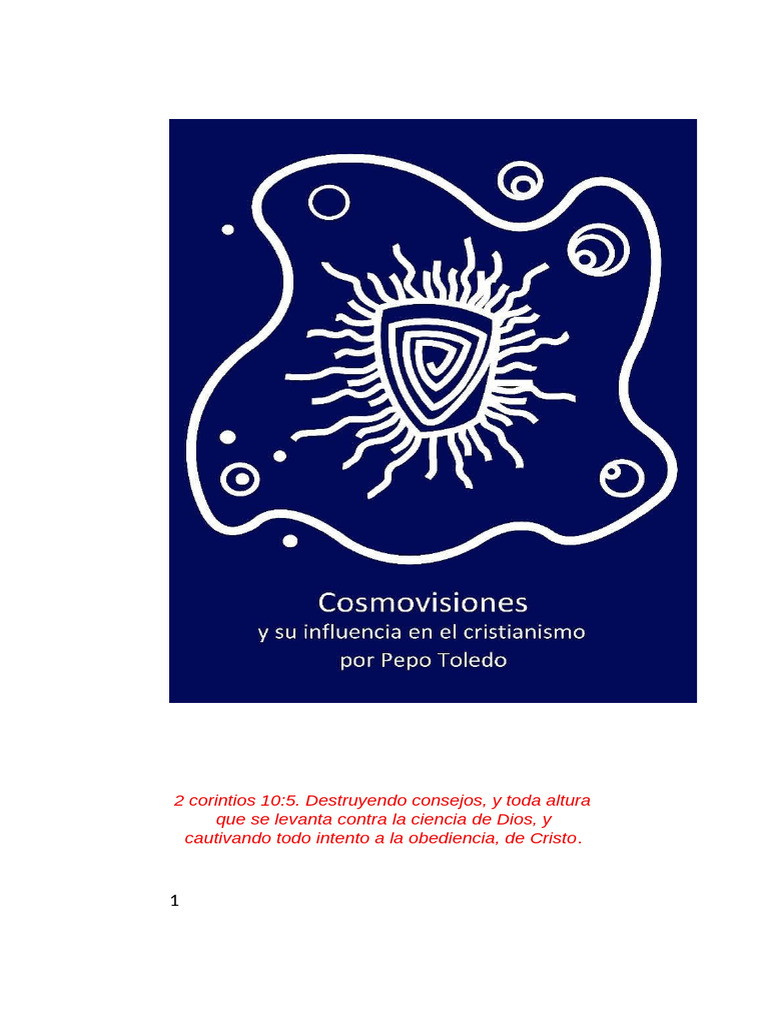 Cosmovisiones
y su influencia en el cristianismo
por Pepo Toledo

2 corintios 10:5. Destruyendo consejos, y toda altura que se levanta contra la ciencia de Dios, y cautivando todo intento a la obediencia, de Cristo.

1